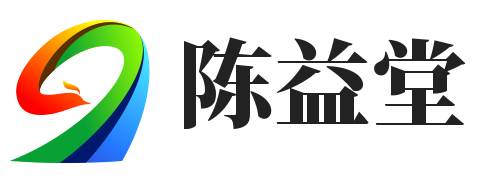 陈益堂